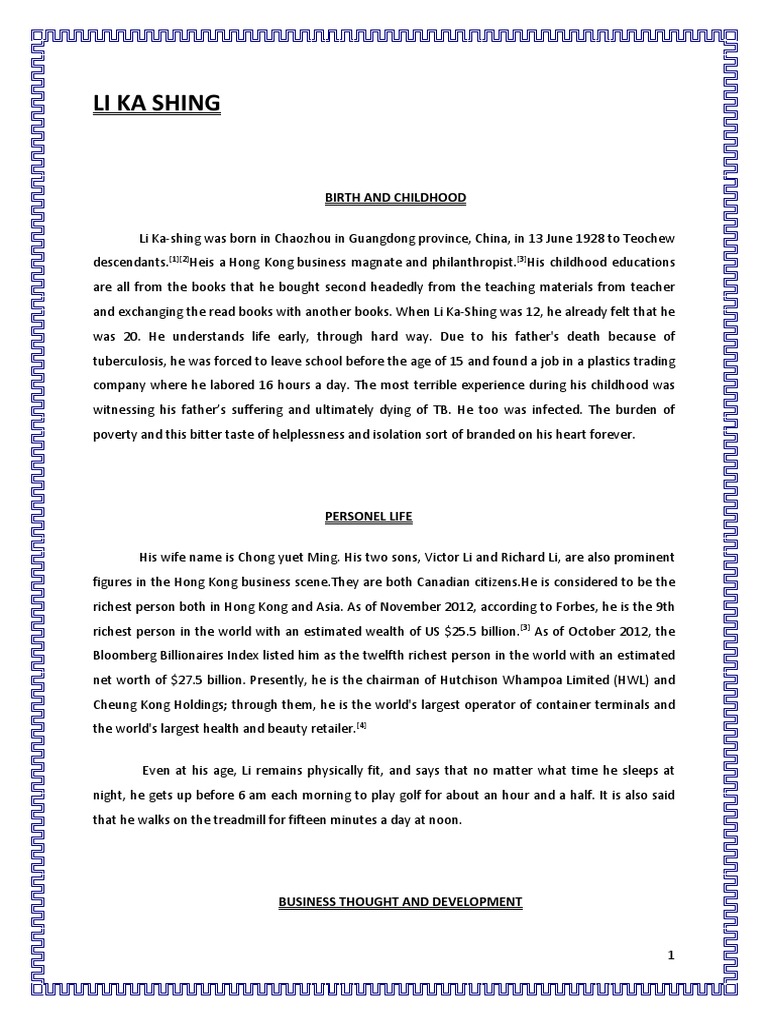 LI KA SHING

BIRTH AND CHILDHOOD

Li Ka-shing was born in Chaozhou in Guangdong province, China, in 13 June 1928 to Teochew descendants.$^{[1][2]}$Heis a Hong Kong business magnate and philanthropist.$^{[3]}$His childhood educations are all from the books that he bought second headedly from the teaching materials from teacher and exchanging the read books with another books. When Li Ka-Shing was 12, he already felt that he was 20. He understands life early, through hard way. Due to his father's death because of tuberculosis, he was forced to leave school before the age of 15 and found a job in a plastics trading company where he labored 16 hours a day. The most terrible experience during his childhood was witnessing his father's suffering and ultimately dying of TB. He too was infected. The burden of poverty and this bitter taste of helplessness and isolation sort of branded on his heart forever.

PERSONEL LIFE

His wife name is Chong yuet Ming. His two sons, Victor Li and Richard Li, are also prominent figures in the Hong Kong business scene.They are both Canadian citizens.He is considered to be the richest person both in Hong Kong and Asia. As of November 2012, according to Forbes, he is the 9th richest person in the world with an estimated wealth of US \$25.5 billion.$^{[3]}$ As of October 2012, the Bloomberg Billionaires Index listed him as the twelfth richest person in the world with an estimated net worth of \$27.5 billion. Presently, he is the chairman of Hutchison Whampoa Limited (HWL) and Cheung Kong Holdings; through them, he is the world's largest operator of container terminals and the world's largest health and beauty retailer.$^{[4]}$

Even at his age, Li remains physically fit, and says that no matter what time he sleeps at night, he gets up before 6 am each morning to play golf for about an hour and a half. It is also said that he walks on the treadmill for fifteen minutes a day at noon.

BUSINESS THOUGHT AND DEVELOPMENT

1